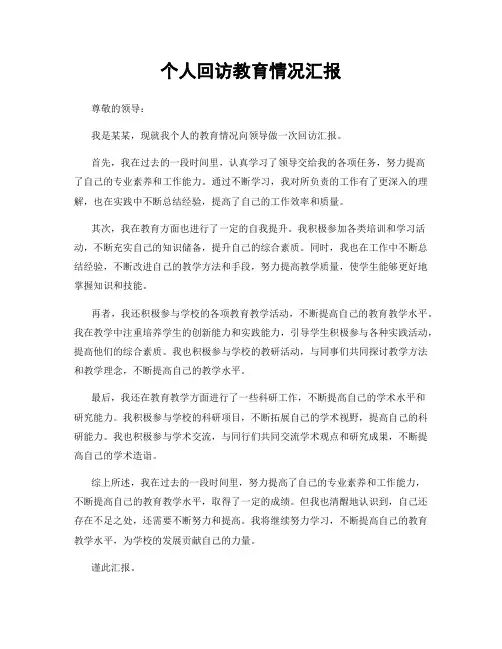 个人回访教育情况汇报

尊敬的领导：

我是某某，现就我个人的教育情况向领导做一次回访汇报。

首先，我在过去的一段时间里，认真学习了领导交给我的各项任务，努力提高了自己的专业素养和工作能力。通过不断学习，我对所负责的工作有了更深入的理解，也在实践中不断总结经验，提高了自己的工作效率和质量。

其次，我在教育方面也进行了一定的自我提升。我积极参加各类培训和学习活动，不断充实自己的知识储备，提升自己的综合素质。同时，我也在工作中不断总结经验，不断改进自己的教学方法和手段，努力提高教学质量，使学生能够更好地掌握知识和技能。

再者，我还积极参与学校的各项教育教学活动，不断提高自己的教育教学水平。我在教学中注重培养学生的创新能力和实践能力，引导学生积极参与各种实践活动，提高他们的综合素质。我也积极参与学校的教研活动，与同事们共同探讨教学方法和教学理念，不断提高自己的教学水平。

最后，我还在教育教学方面进行了一些科研工作，不断提高自己的学术水平和研究能力。我积极参与学校的科研项目，不断拓展自己的学术视野，提高自己的科研能力。我也积极参与学术交流，与同行们共同交流学术观点和研究成果，不断提高自己的学术造诣。

综上所述，我在过去的一段时间里，努力提高了自己的专业素养和工作能力，不断提高自己的教育教学水平，取得了一定的成绩。但我也清醒地认识到，自己还存在不足之处，还需要不断努力和提高。我将继续努力学习，不断提高自己的教育教学水平，为学校的发展贡献自己的力量。

谨此汇报。